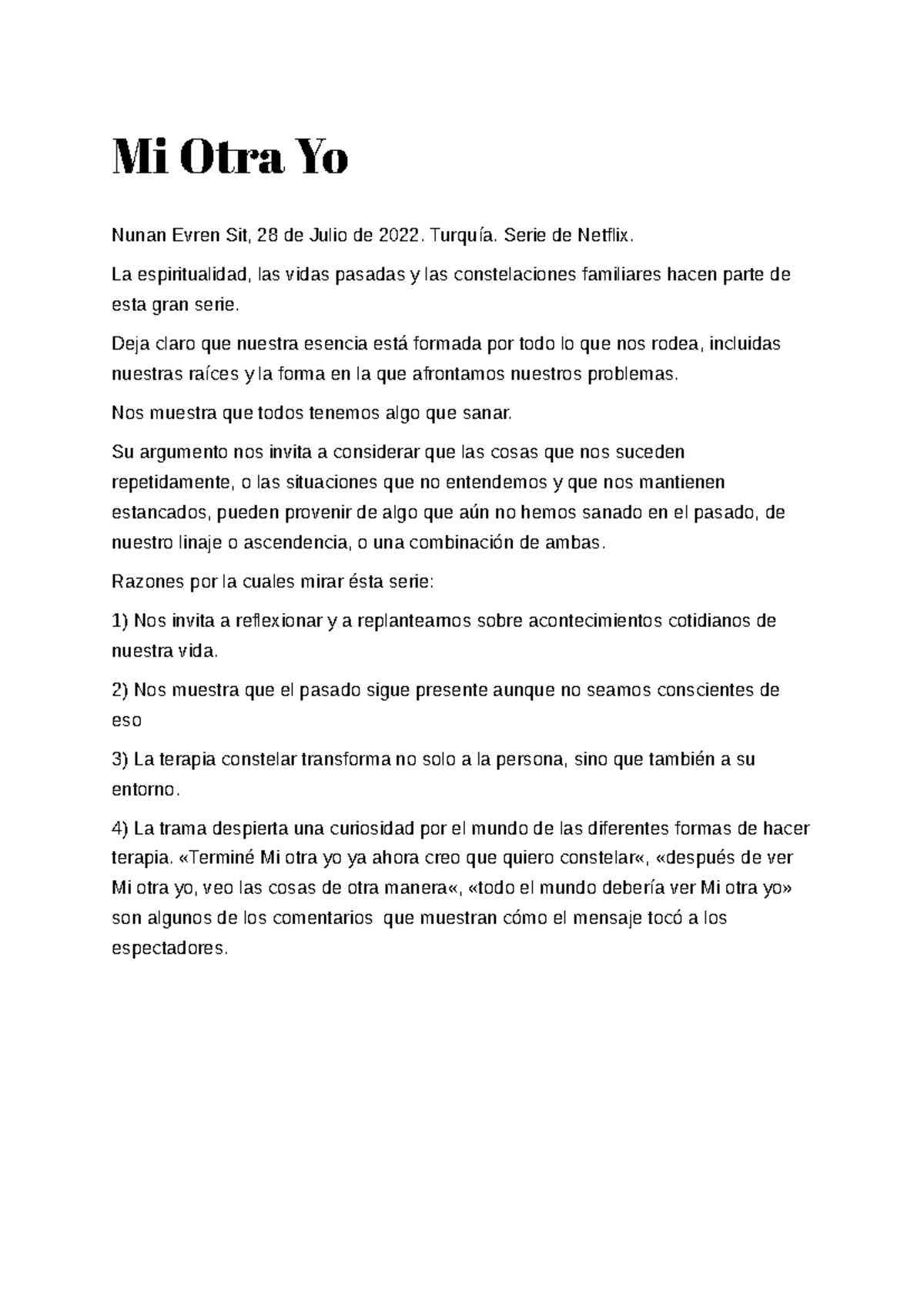 Mi Otra Yo

Nunan Evren Sit, 28 de Julio de 2022. Turquía. Serie de Netflix.

La espiritualidad, las vidas pasadas y las constelaciones familiares hacen parte de esta gran serie.

Deja claro que nuestra esencia está formada por todo lo que nos rodea, incluidas nuestras raíces y la forma en la que afrontamos nuestros problemas.

Nos muestra que todos tenemos algo que sanar.

Su argumento nos invita a considerar que las cosas que nos suceden repetidamente, o las situaciones que no entendemos y que nos mantienen estancados, pueden provenir de algo que aún no hemos sanado en el pasado, de nuestro linaje o ascendencia, o una combinación de ambas.

Razones por la cuales mirar ésta serie:

1) Nos invita a reflexionar y a replanteamos sobre acontecimientos cotidianos de nuestra vida.

2) Nos muestra que el pasado sigue presente aunque no seamos conscientes de eso

3) La terapia constelar transforma no solo a la persona, sino que también a su entorno.

4) La trama despierta una curiosidad por el mundo de las diferentes formas de hacer terapia. «Terminé Mi otra yo ya ahora creo que quiero constelar«, «después de ver Mi otra yo, veo las cosas de otra manera«, «todo el mundo debería ver Mi otra yo» son algunos de los comentarios que muestran cómo el mensaje tocó a los espectadores.